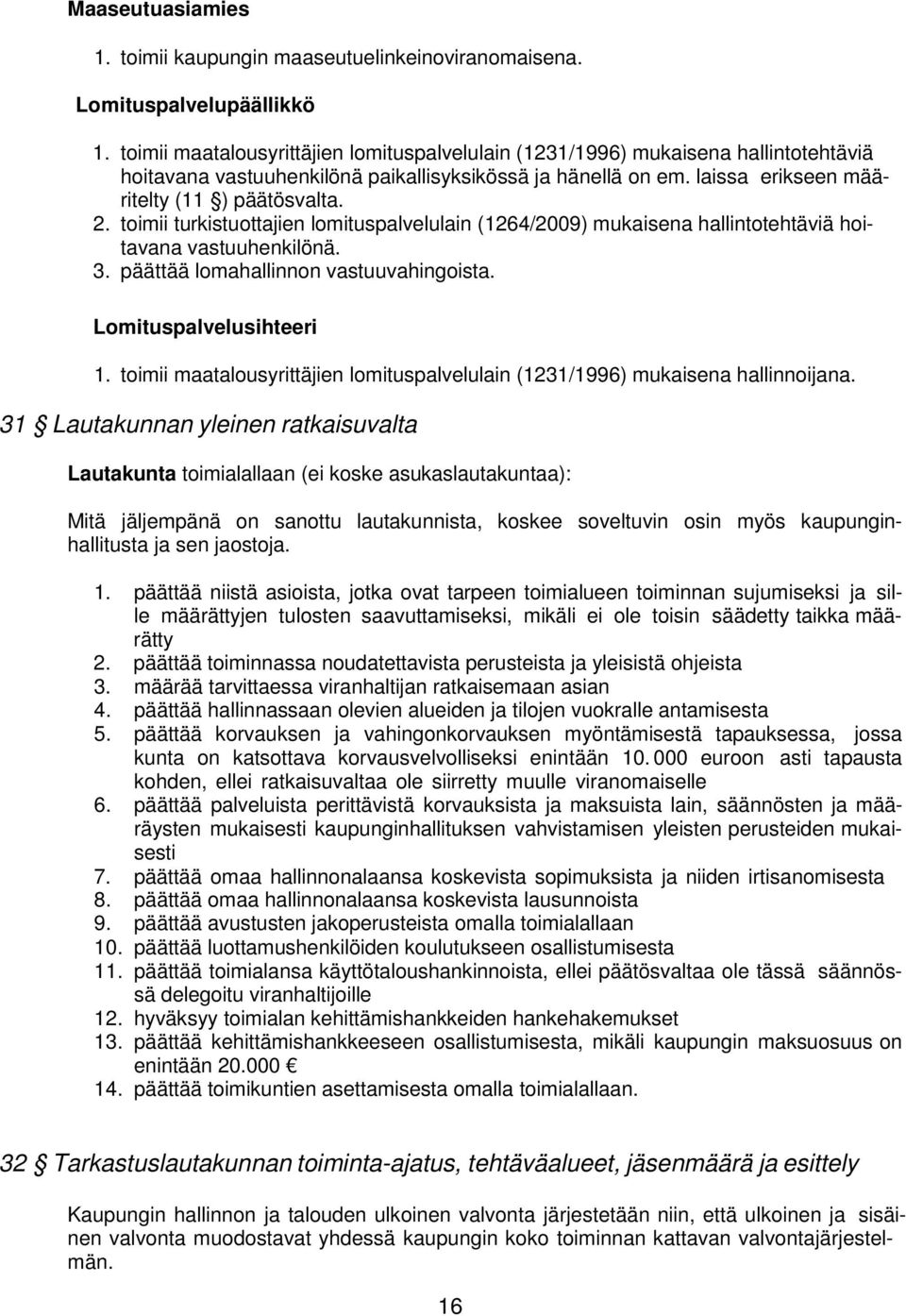 Maaseutuasiamies

1. toimii kaupungin maaseutuelinkeinoviranomaisena.

Lomituspalvelupäällikkö

1. toimii maatalousyrittäjien lomituspalvelulain (1231/1996) mukaisena hallintotehtäviä hoitavana vastuuhenkilönä paikallisyksikössä ja hänellä on em. laissa erikseen määritelty (11 §) päätösvalta.
2. toimii turkistuottajien lomituspalvelulain (1264/2009) mukaisena hallintotehtäviä hoitavana vastuuhenkilönä.
3. päättää lomahallinnon vastuuvahingoista.

Lomituspalvelusihteeri

1. toimii maatalousyrittäjien lomituspalvelulain (1231/1996) mukaisena hallinnoijana.

31 § Lautakunnan yleinen ratkaisuvalta

Lautakunta toimialallaan (ei koske asukaslautakuntaa):

Mitä jäljempänä on sanottu lautakunnista, koskee soveltuvin osin myös kaupunginhallitusta ja sen jaostoja.

1. päättää niistä asioista, jotka ovat tarpeen toimialueen toiminnan sujumiseksi ja sille määrättyjen tulosten saavuttamiseksi, mikäli ei ole toisin säädetty taikka määrätty
2. päättää toiminnassa noudatettavista perusteista ja yleisistä ohjeista
3. määrää tarvittaessa viranhaltijan ratkaisemaan asian
4. päättää hallinnassaan olevien alueiden ja tilojen vuokralle antamisesta
5. päättää korvauksen ja vahingonkorvauksen myöntämisestä tapauksessa, jossa kunta on katsottava korvausvelvolliseksi enintään 10. 000 euroon asti tapausta kohden, ellei ratkaisuvaltaa ole siirretty muulle viranomaiselle
6. päättää palveluista perittävistä korvauksista ja maksuista lain, säännösten ja määräysten mukaisesti kaupunginhallituksen vahvistamisen yleisten perusteiden mukaisesti
7. päättää omaa hallinnonalaansa koskevista sopimuksista ja niiden irtisanomisesta
8. päättää omaa hallinnonalaansa koskevista lausunnoista
9. päättää avustusten jakoperusteista omalla toimialallaan
10. päättää luottamushenkilöiden koulutukseen osallistumisesta
11. päättää toimialansa käyttötaloushankinnoista, ellei päätösvaltaa ole tässä säännössä delegoitu viranhaltijoille
12. hyväksyy toimialan kehittämishankkeiden hankehakemukset
13. päättää kehittämishankkeeseen osallistumisesta, mikäli kaupungin maksuosuus on enintään 20.000 €
14. päättää toimikuntien asettamisesta omalla toimialallaan.

32 § Tarkastuslautakunnan toiminta-ajatus, tehtäväalueet, jäsenmäärä ja esittely

Kaupungin hallinnon ja talouden ulkoinen valvonta järjestetään niin, että ulkoinen ja sisäinen valvonta muodostavat yhdessä kaupungin koko toiminnan kattavan valvontajärjestelmän.

16